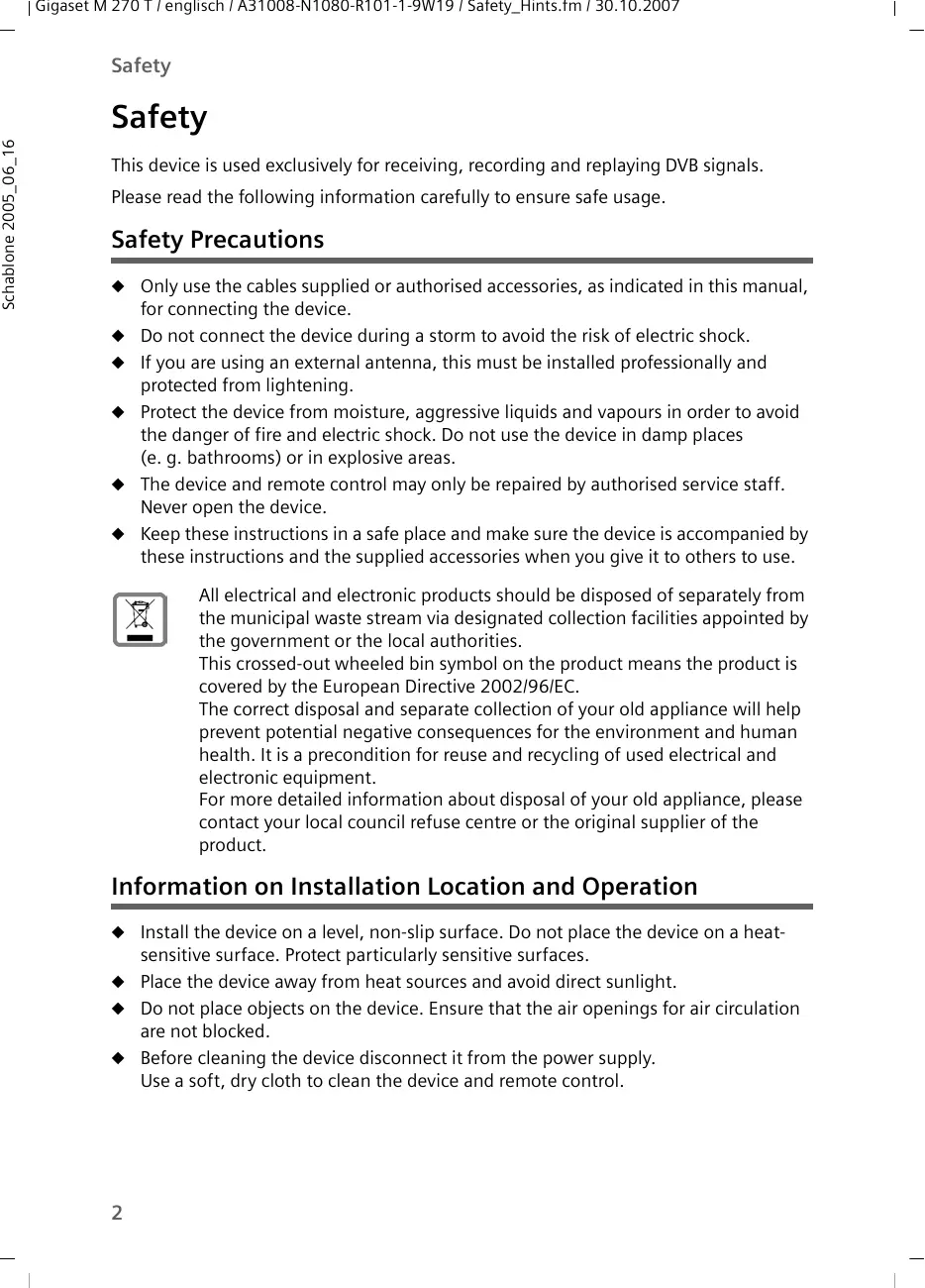 Gigaset M 270 T / englisch / A31008-N1080-R101-1-9W19 / Safety_Hints.fm / 30.10.2007

Schablone 2005_06_16

Safety

Safety

This device is used exclusively for receiving, recording and replaying DVB signals.

Please read the following information carefully to ensure safe usage.

Safety Precautions

◆ Only use the cables supplied or authorised accessories, as indicated in this manual, for connecting the device.

◆ Do not connect the device during a storm to avoid the risk of electric shock.

◆ If you are using an external antenna, this must be installed professionally and protected from lightening.

◆ Protect the device from moisture, aggressive liquids and vapours in order to avoid the danger of fire and electric shock. Do not use the device in damp places (e. g. bathrooms) or in explosive areas.

◆ The device and remote control may only be repaired by authorised service staff. Never open the device.

◆ Keep these instructions in a safe place and make sure the device is accompanied by these instructions and the supplied accessories when you give it to others to use.

All electrical and electronic products should be disposed of separately from the municipal waste stream via designated collection facilities appointed by the government or the local authorities.
This crossed-out wheeled bin symbol on the product means the product is covered by the European Directive 2002/96/EC.
The correct disposal and separate collection of your old appliance will help prevent potential negative consequences for the environment and human health. It is a precondition for reuse and recycling of used electrical and electronic equipment.
For more detailed information about disposal of your old appliance, please contact your local council refuse centre or the original supplier of the product.

Information on Installation Location and Operation

◆ Install the device on a level, non-slip surface. Do not place the device on a heat-sensitive surface. Protect particularly sensitive surfaces.

◆ Place the device away from heat sources and avoid direct sunlight.

◆ Do not place objects on the device. Ensure that the air openings for air circulation are not blocked.

◆ Before cleaning the device disconnect it from the power supply.
Use a soft, dry cloth to clean the device and remote control.

2